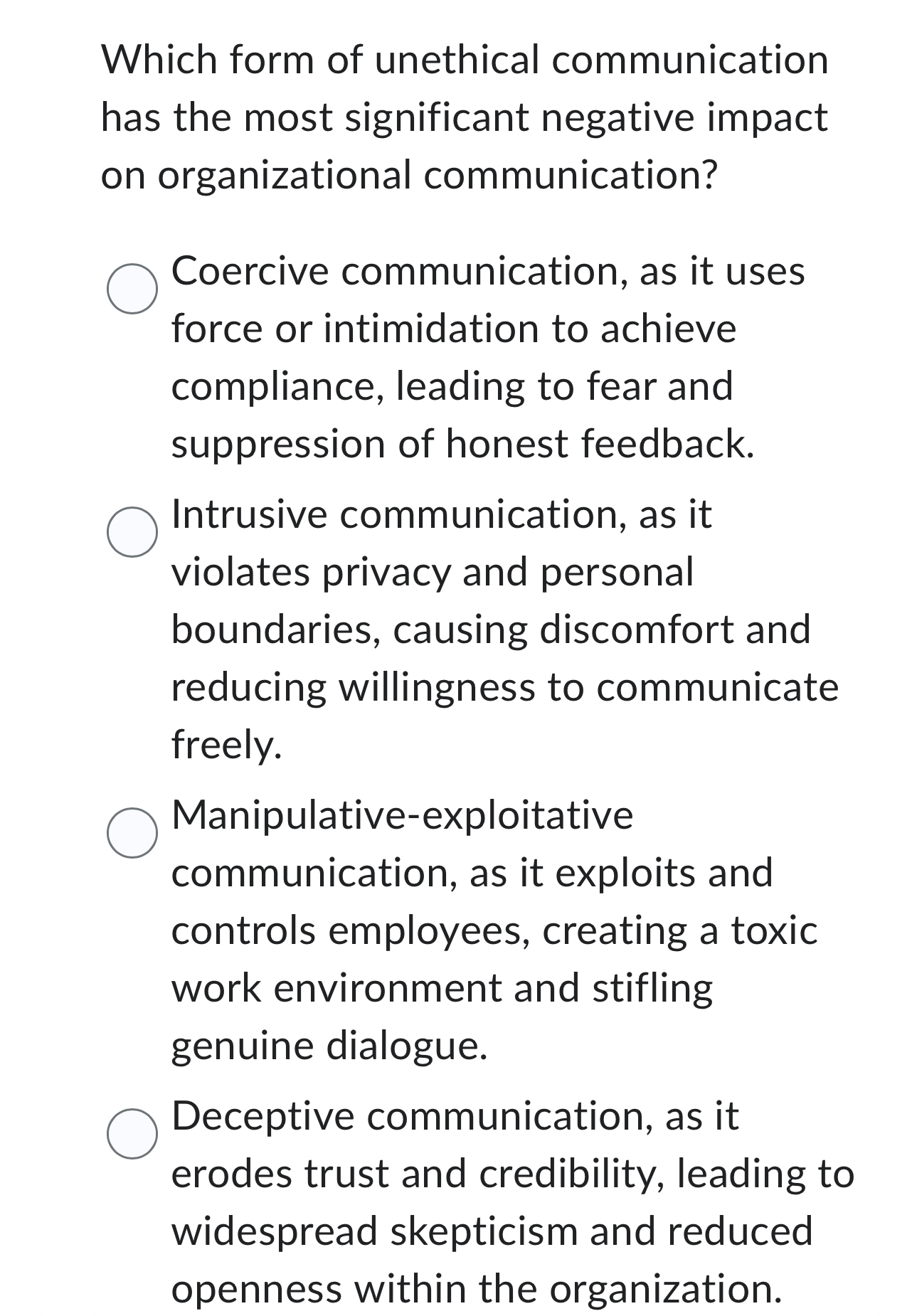 Which form of unethical communication has the most significant negative impact on organizational communication?

Coercive communication, as it uses force or intimidation to achieve compliance, leading to fear and suppression of honest feedback.

Intrusive communication, as it violates privacy and personal boundaries, causing discomfort and reducing willingness to communicate freely.

Manipulative-exploitative communication, as it exploits and controls employees, creating a toxic work environment and stifling genuine dialogue.

Deceptive communication, as it erodes trust and credibility, leading to widespread skepticism and reduced openness within the organization.